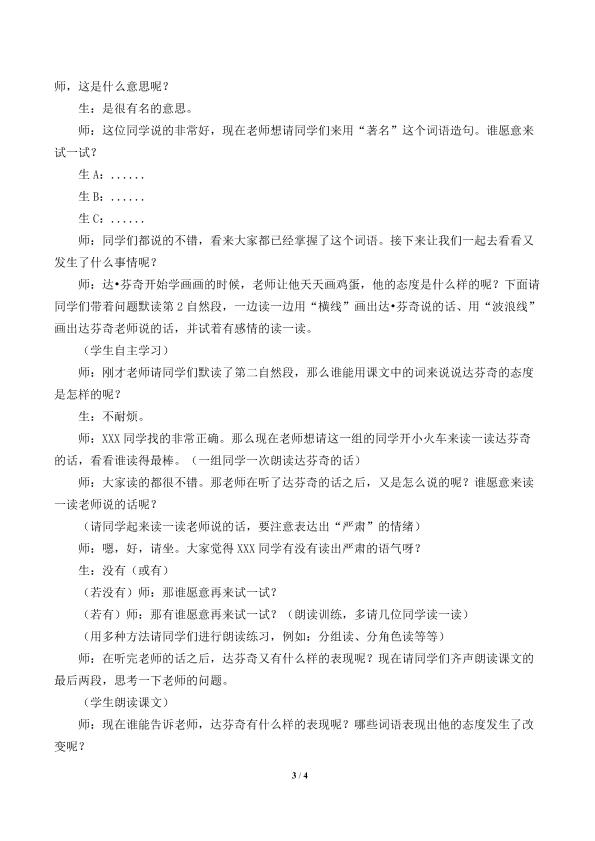 师，这是什么意思呢？

生：是很有名的意思。

师：这位同学说的非常好，现在老师想请同学们来用“著名”这个词语造句。谁愿意来试一试？

生A：......

生B：......

生C：......

师：同学们都说的不错，看来大家都已经掌握了这个词语。接下来让我们一起去看看又发生了什么事情呢？

师：达•芬奇开始学画画的时候，老师让他天天画鸡蛋，他的态度是什么样的呢？下面请同学们带着问题默读第2自然段，一边读一边用“横线”画出达•芬奇说的话、用“波浪线”画出达芬奇老师说的话，并试着有感情的读一读。

（学生自主学习）

师：刚才老师请同学们默读了第二自然段，那么谁能用课文中的词来说说达芬奇的态度是怎样的呢？

生：不耐烦。

师：XXX同学找的非常正确。那么现在老师想请这一组的同学开小火车来读一读达芬奇的话，看看谁读得最棒。（一组同学一次朗读达芬奇的话）

师：大家读的都很不错。那老师在听了达芬奇的话之后，又是怎么说的呢？谁愿意来读一读老师说的话呢？

（请同学起来读一读老师说的话，要注意表达出“严肃”的情绪）

师：嗯，好，请坐。大家觉得XXX同学有没有读出严肃的语气呀？

生：没有（或有）

（若没有）师：那谁愿意再来试一试？

（若有）师：那有谁愿意再来试一试？（朗读训练，多请几位同学读一读）

（用多种方法请同学们进行朗读练习，例如：分组读、分角色读等等）

师：在听完老师的话之后，达芬奇又有什么样的表现呢？现在请同学们齐声朗读课文的最后两段，思考一下老师的问题。

（学生朗读课文）

师：现在谁能告诉老师，达芬奇有什么样的表现呢？哪些词语表现出他的态度发生了改变呢？

3 / 4